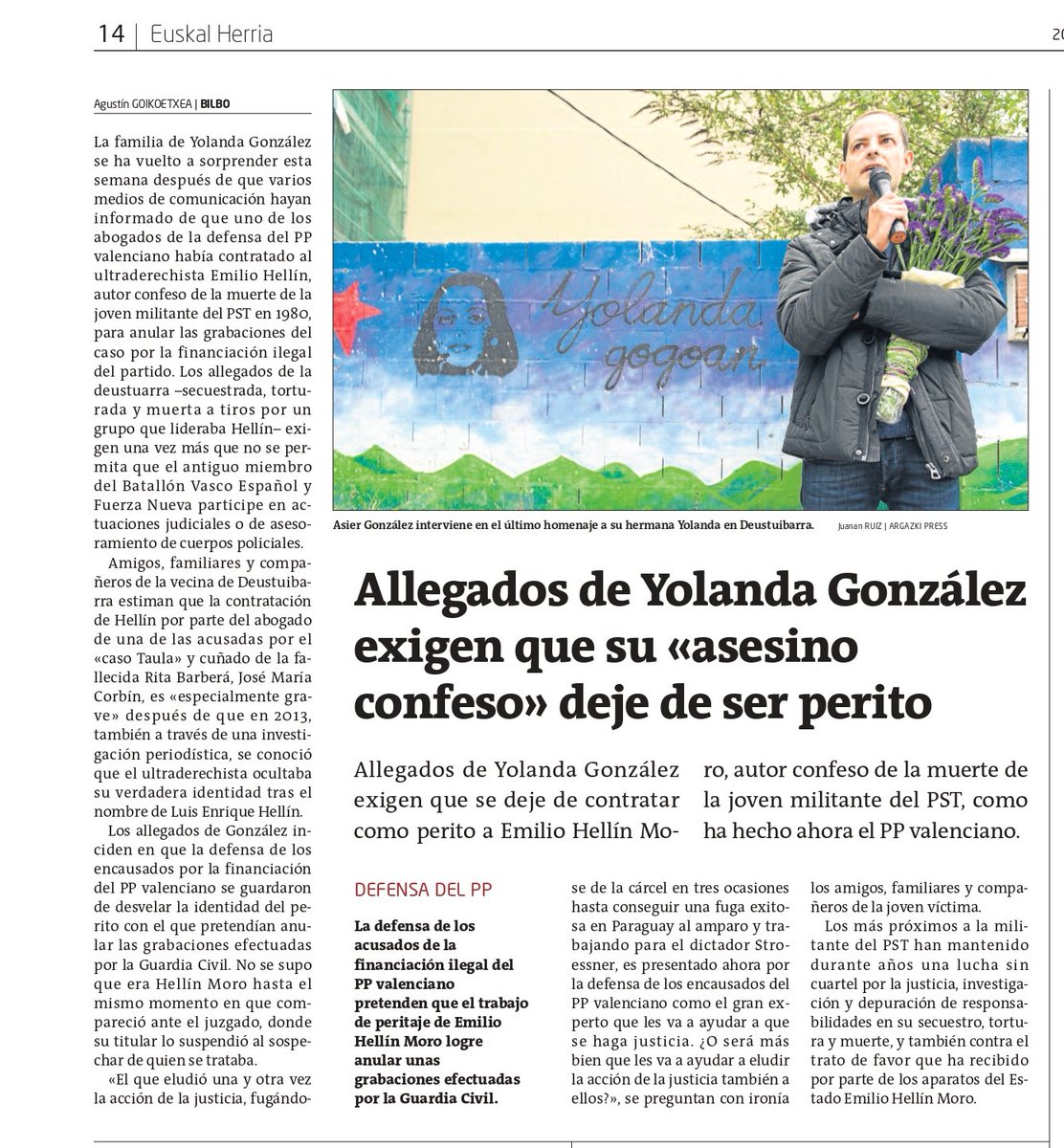 14 | Euskal Herria

20

Agustín GOIKOETXEA | BILBO

La familia de Yolanda González se ha vuelto a sorprender esta semana después de que varios medios de comunicación hayan informado de que uno de los abogados de la defensa del PP valenciano había contratado al ultraderechista Emilio Hellín, autor confeso de la muerte de la joven militante del PST en 1980, para anular las grabaciones del caso por la financiación ilegal del partido. Los allegados de la deustuarra –secuestrada, torturada y muerta a tiros por un grupo que lideraba Hellín– exigen una vez más que no se permita que el antiguo miembro del Batallón Vasco Español y Fuerza Nueva participe en actuaciones judiciales o de asesoramiento de cuerpos policiales.

Amigos, familiares y compañeros de la vecina de Deustuibarra estiman que la contratación de Hellín por parte del abogado de una de las acusadas por el «caso Taula» y cuñado de la fallecida Rita Barberá, José María Corbín, es «especialmente grave» después de que en 2013, también a través de una investigación periodística, se conoció que el ultraderechista ocultaba su verdadera identidad tras el nombre de Luis Enrique Hellín.

Los allegados de González inciden en que la defensa de los encausados por la financiación del PP valenciano se guardaron de desvelar la identidad del perito con el que pretendían anular las grabaciones efectuadas por la Guardia Civil. No se supo que era Hellín Moro hasta el mismo momento en que compareció ante el juzgado, donde su titular lo suspendió al sospechar de quien se trataba.

«El que eludió una y otra vez la acción de la justicia, fugándose de la cárcel en tres ocasiones hasta conseguir una fuga exitosa en Paraguay al amparo y trabajando para el dictador Stroessner, es presentado ahora por la defensa de los encausados del PP valenciano como el gran experto que les va a ayudar a que se haga justicia. ¿O será más bien que les va a ayudar a eludir la acción de la justicia también a ellos?», se preguntan con ironía los amigos, familiares y compañeros de la joven víctima.

Los más próximos a la militante del PST han mantenido durante años una lucha sin cuartel por la justicia, investigación y depuración de responsabilidades en su secuestro, tortura y muerte, y también contra el trato de favor que ha recibido por parte de los aparatos del Estado Emilio Hellín Moro.

Yolanda gogoan

Asier González interviene en el último homenaje a su hermana Yolanda en Deustuibarra.

Juanan RUIZ | ARGAZKI PRESS

Allegados de Yolanda González exigen que su «asesino confeso» deje de ser perito

Allegados de Yolanda González exigen que se deje de contratar como perito a Emilio Hellín Moro, autor confeso de la muerte de la joven militante del PST, como ha hecho ahora el PP valenciano.

DEFENSA DEL PP

La defensa de los acusados de la financiación ilegal del PP valenciano pretenden que el trabajo de peritaje de Emilio Hellín Moro logre anular unas grabaciones efectuadas por la Guardia Civil.